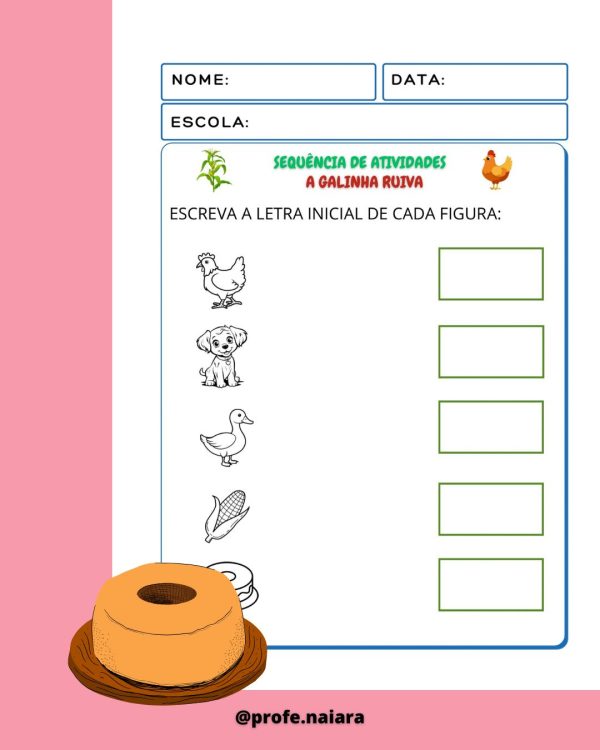 NOME:

DATA:

ESCOLA:

SEQUÊNCIA DE ATIVIDADES
A GALINHA RUIVA

ESCREVA A LETRA INICIAL DE CADA FIGURA:

@profe.naiara